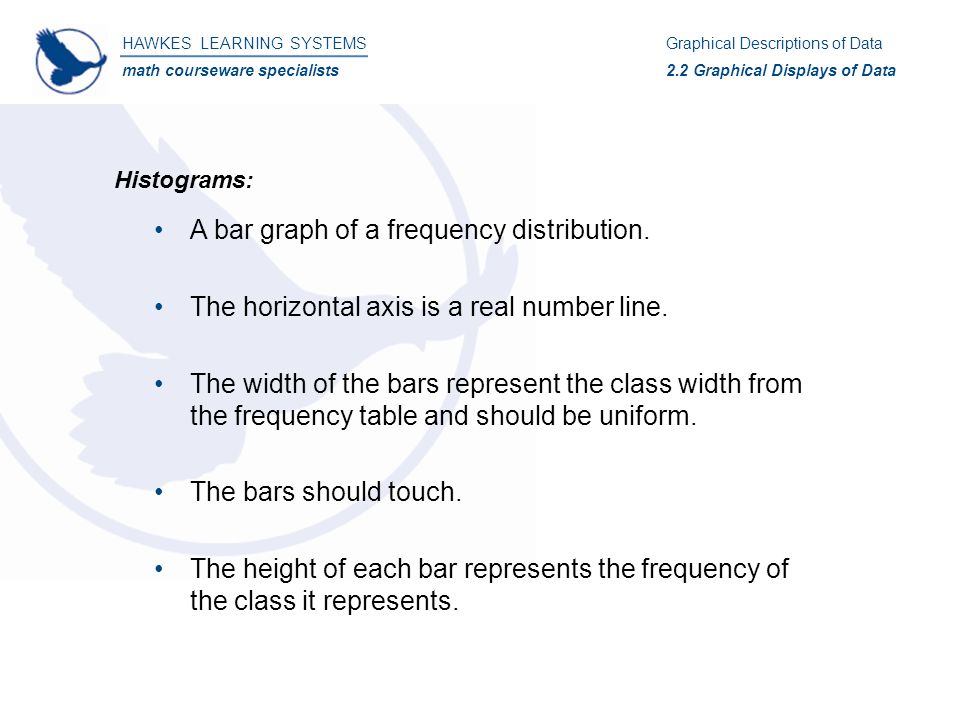 HAWKES LEARNING SYSTEMS
math courseware specialists

Graphical Descriptions of Data
2.2 Graphical Displays of Data

Histograms:

• A bar graph of a frequency distribution.

• The horizontal axis is a real number line.

• The width of the bars represent the class width from the frequency table and should be uniform.

• The bars should touch.

• The height of each bar represents the frequency of the class it represents.